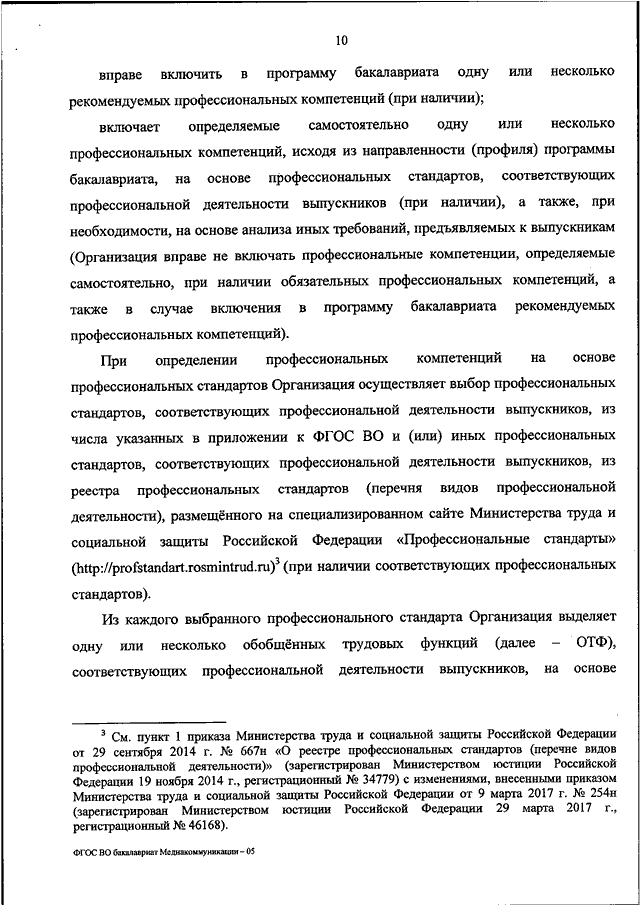 10

вправе включить в программу бакалавриата одну или несколько рекомендуемых профессиональных компетенций (при наличии);

включает определяемые самостоятельно одну или несколько профессиональных компетенций, исходя из направленности (профиля) программы бакалавриата, на основе профессиональных стандартов, соответствующих профессиональной деятельности выпускников (при наличии), а также, при необходимости, на основе анализа иных требований, предъявляемых к выпускникам (Организация вправе не включать профессиональные компетенции, определяемые самостоятельно, при наличии обязательных профессиональных компетенций, а также в случае включения в программу бакалавриата рекомендуемых профессиональных компетенций).

При определении профессиональных компетенций на основе профессиональных стандартов Организация осуществляет выбор профессиональных стандартов, соответствующих профессиональной деятельности выпускников, из числа указанных в приложении к ФГОС ВО и (или) иных профессиональных стандартов, соответствующих профессиональной деятельности выпускников, из реестра профессиональных стандартов (перечня видов профессиональной деятельности), размещённого на специализированном сайте Министерства труда и социальной защиты Российской Федерации «Профессиональные стандарты» (http://profstandart.rosmintrud.ru)$^3$ (при наличии соответствующих профессиональных стандартов).

Из каждого выбранного профессионального стандарта Организация выделяет одну или несколько обобщённых трудовых функций (далее – ОТФ), соответствующих профессиональной деятельности выпускников, на основе

$^3$ См. пункт 1 приказа Министерства труда и социальной защиты Российской Федерации от 29 сентября 2014 г. № 667н «О реестре профессиональных стандартов (перечне видов профессиональной деятельности)» (зарегистрирован Министерством юстиции Российской Федерации 19 ноября 2014 г., регистрационный № 34779) с изменениями, внесенными приказом Министерства труда и социальной защиты Российской Федерации от 9 марта 2017 г. № 254н (зарегистрирован Министерством юстиции Российской Федерации 29 марта 2017 г., регистрационный № 46168).

ФГОС ВО бакалавриат Медиакоммуникации – 05